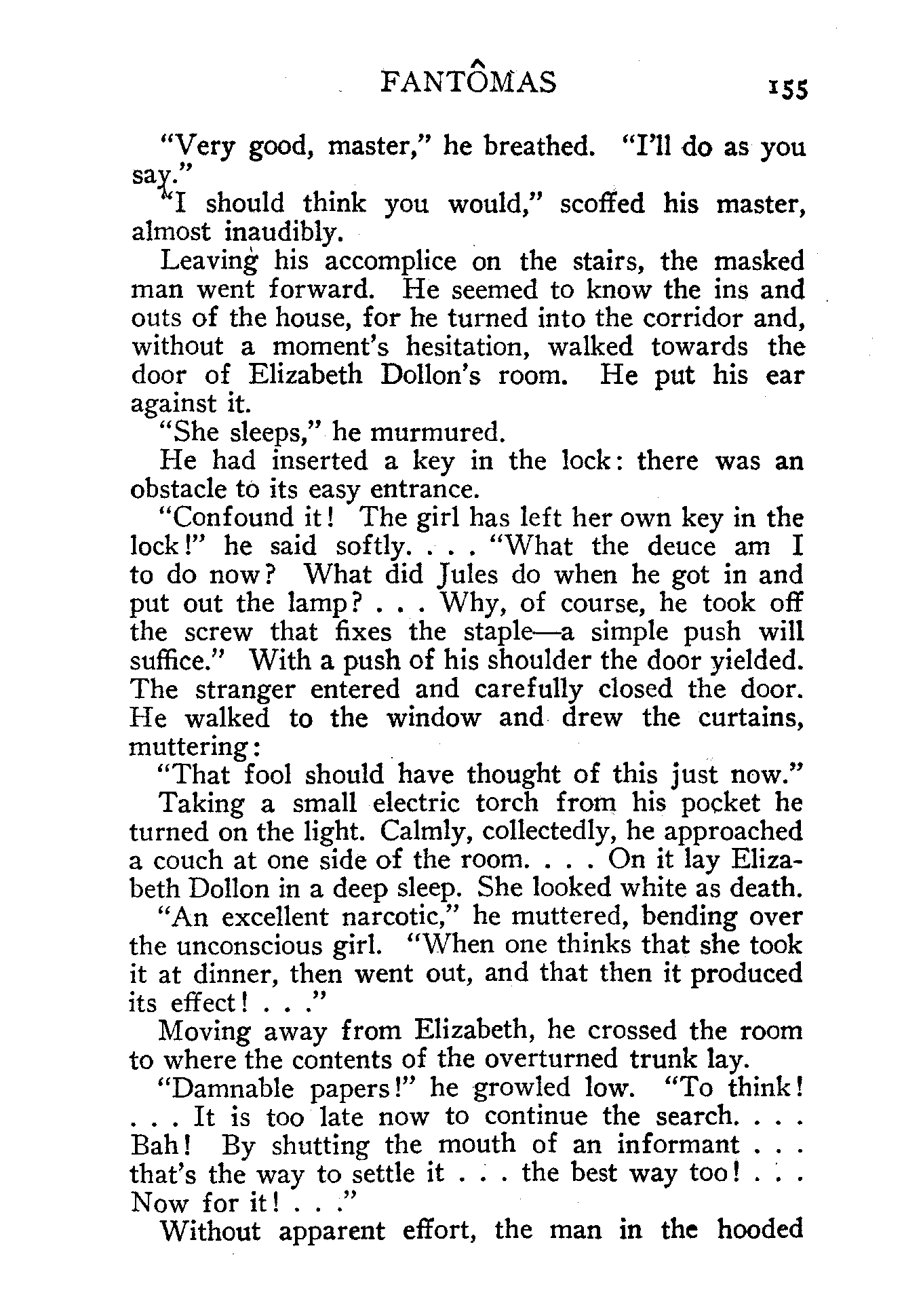 FANTÔMAS 155

"Very good, master," he breathed. "I'll do as you say."

"I should think you would," scoffed his master, almost inaudibly.

Leaving his accomplice on the stairs, the masked man went forward. He seemed to know the ins and outs of the house, for he turned into the corridor and, without a moment's hesitation, walked towards the door of Elizabeth Dollon's room. He put his ear against it.

"She sleeps," he murmured.

He had inserted a key in the lock: there was an obstacle to its easy entrance.

"Confound it! The girl has left her own key in the lock!" he said softly. . . . "What the deuce am I to do now? What did Jules do when he got in and put out the lamp? . . . Why, of course, he took off the screw that fixes the staple—a simple push will suffice." With a push of his shoulder the door yielded. The stranger entered and carefully closed the door. He walked to the window and drew the curtains, muttering:

"That fool should have thought of this just now."

Taking a small electric torch from his pocket he turned on the light. Calmly, collectedly, he approached a couch at one side of the room. . . . On it lay Elizabeth Dollon in a deep sleep. She looked white as death.

"An excellent narcotic," he muttered, bending over the unconscious girl. "When one thinks that she took it at dinner, then went out, and that then it produced its effect! . . ."

Moving away from Elizabeth, he crossed the room to where the contents of the overturned trunk lay.

"Damnable papers!" he growled low. "To think! . . . It is too late now to continue the search. . . . Bah! By shutting the mouth of an informant . . . that's the way to settle it . . . the best way too! . . . Now for it! . . ."

Without apparent effort, the man in the hooded